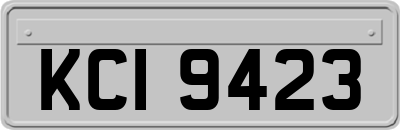 KCI 9423